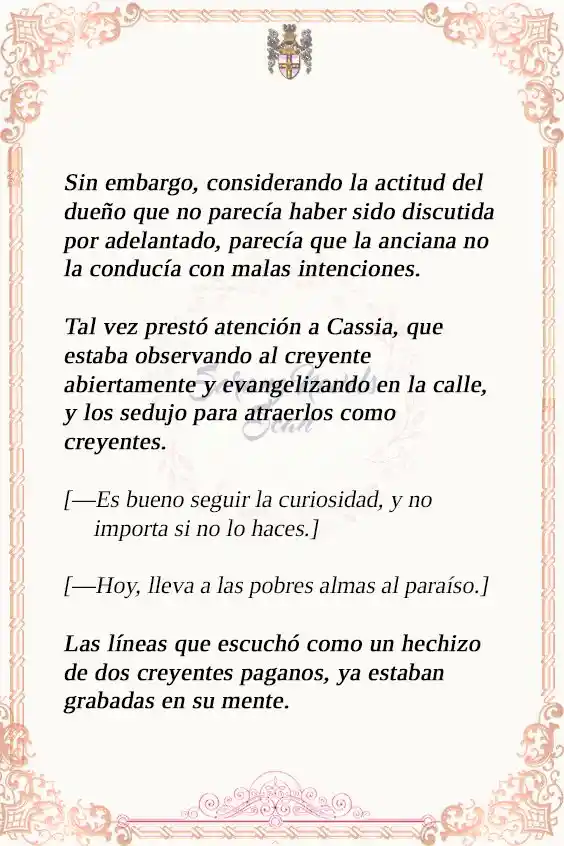 Sin embargo, considerando la actitud del dueño que no parecía haber sido discutida por adelantado, parecía que la anciana no la conducía con malas intenciones.

Tal vez prestó atención a Cassia, que estaba observando al creyente abiertamente y evangelizando en la calle, y los sedujo para atraerlos como creyentes.

[—Es bueno seguir la curiosidad, y no importa si no lo haces.]

[—Hoy, lleva a las pobres almas al paraíso.]

Las líneas que escuchó como un hechizo de dos creyentes paganos, ya estaban grabadas en su mente.